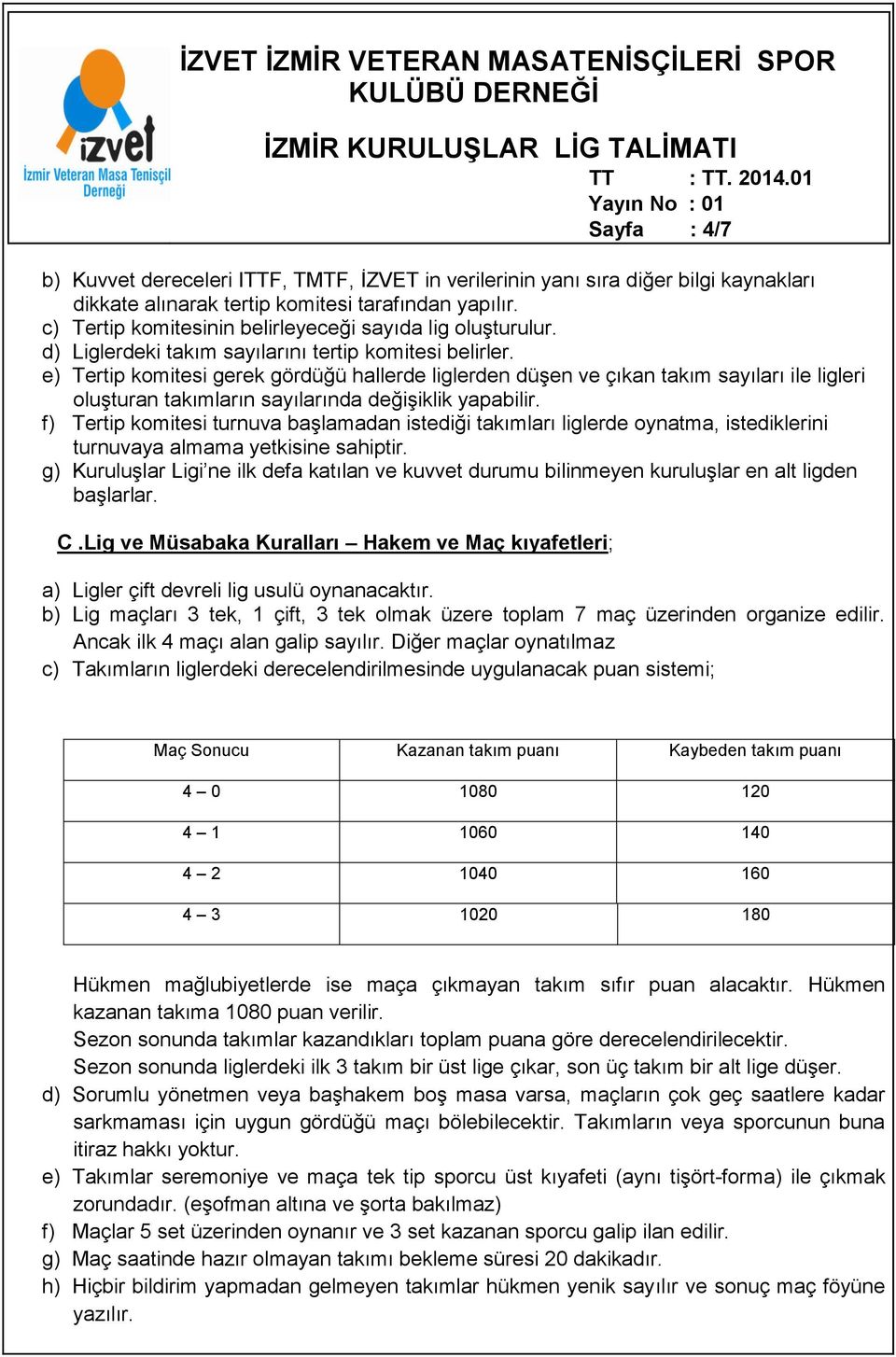 izvet
İzmir Veteran Masa Tenisçil Derneği

İZVET İZMİR VETERAN MASATENİSÇİLERİ SPOR KULÜBÜ DERNEĞİ

İZMİR KURULUŞLAR LİG TALİMATI
TT : TT. 2014.01
Yayın No : 01
Sayfa : 4/7

b) Kuvvet dereceleri ITTF, TMTF, İZVET in verilerinin yanı sıra diğer bilgi kaynakları dikkate alınarak tertip komitesi tarafından yapılır.
c) Tertip komitesinin belirleyeceği sayıda lig oluşturulur.
d) Liglerdeki takım sayılarını tertip komitesi belirler.
e) Tertip komitesi gerek gördüğü hallerde liglerden düşen ve çıkan takım sayıları ile ligleri oluşturan takımların sayılarında değişiklik yapabilir.
f) Tertip komitesi turnuva başlamadan istediği takımları liglerde oynatma, istediklerini turnuvaya almama yetkisine sahiptir.
g) Kuruluşlar Ligi'ne ilk defa katılan ve kuvvet durumu bilinmeyen kuruluşlar en alt ligden başlarlar.

C .Lig ve Müsabaka Kuralları – Hakem ve Maç kıyafetleri;

a) Ligler çift devreli lig usulü oynanacaktır.
b) Lig maçları 3 tek, 1 çift, 3 tek olmak üzere toplam 7 maç üzerinden organize edilir. Ancak ilk 4 maçı alan galip sayılır. Diğer maçlar oynatılmaz
c) Takımların liglerdeki derecelendirilmesinde uygulanacak puan sistemi;

| Maç Sonucu | Kazanan takım puanı | Kaybeden takım puanı |
|---|---|---|
| 4 – 0 | 1080 | 120 |
| 4 – 1 | 1060 | 140 |
| 4 – 2 | 1040 | 160 |
| 4 – 3 | 1020 | 180 |

Hükmen mağlubiyetlerde ise maça çıkmayan takım sıfır puan alacaktır. Hükmen kazanan takıma 1080 puan verilir.
Sezon sonunda takımlar kazandıkları toplam puana göre derecelendirilecektir.
Sezon sonunda liglerdeki ilk 3 takım bir üst lige çıkar, son üç takım bir alt lige düşer.
d) Sorumlu yönetmen veya başhakem boş masa varsa, maçların çok geç saatlere kadar sarkmaması için uygun gördüğü maçı bölebilecektir. Takımların veya sporcunun buna itiraz hakkı yoktur.
e) Takımlar seremoniye ve maça tek tip sporcu üst kıyafeti (aynı tişört-forma) ile çıkmak zorundadır. (eşofman altına ve şorta bakılmaz)
f) Maçlar 5 set üzerinden oynanır ve 3 set kazanan sporcu galip ilan edilir.
g) Maç saatinde hazır olmayan takımı bekleme süresi 20 dakikadır.
h) Hiçbir bildirim yapmadan gelmeyen takımlar hükmen yenik sayılır ve sonuç maç föyüne yazılır.